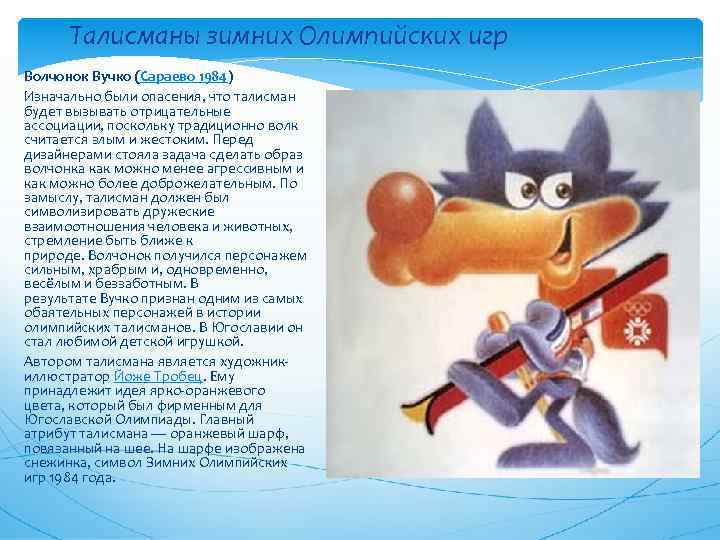 Талисманы зимних Олимпийских игр

Волчонок Вучко (Сараево 1984)

Изначально были опасения, что талисман будет вызывать отрицательные ассоциации, поскольку традиционно волк считается злым и жестоким. Перед дизайнерами стояла задача сделать образ волчонка как можно менее агрессивным и как можно более доброжелательным. По замыслу, талисман должен был символизировать дружеские взаимоотношения человека и животных, стремление быть ближе к природе. Волчонок получился персонажем сильным, храбрым и, одновременно, весёлым и беззаботным. В результате Вучко признан одним из самых обаятельных персонажей в истории олимпийских талисманов. В Югославии он стал любимой детской игрушкой.

Автором талисмана является художник-иллюстратор Йоже Тробец. Ему принадлежит идея ярко-оранжевого цвета, который был фирменным для Югославской Олимпиады. Главный атрибут талисмана — оранжевый шарф, повязанный на шее. На шарфе изображена снежинка, символ Зимних Олимпийских игр 1984 года.